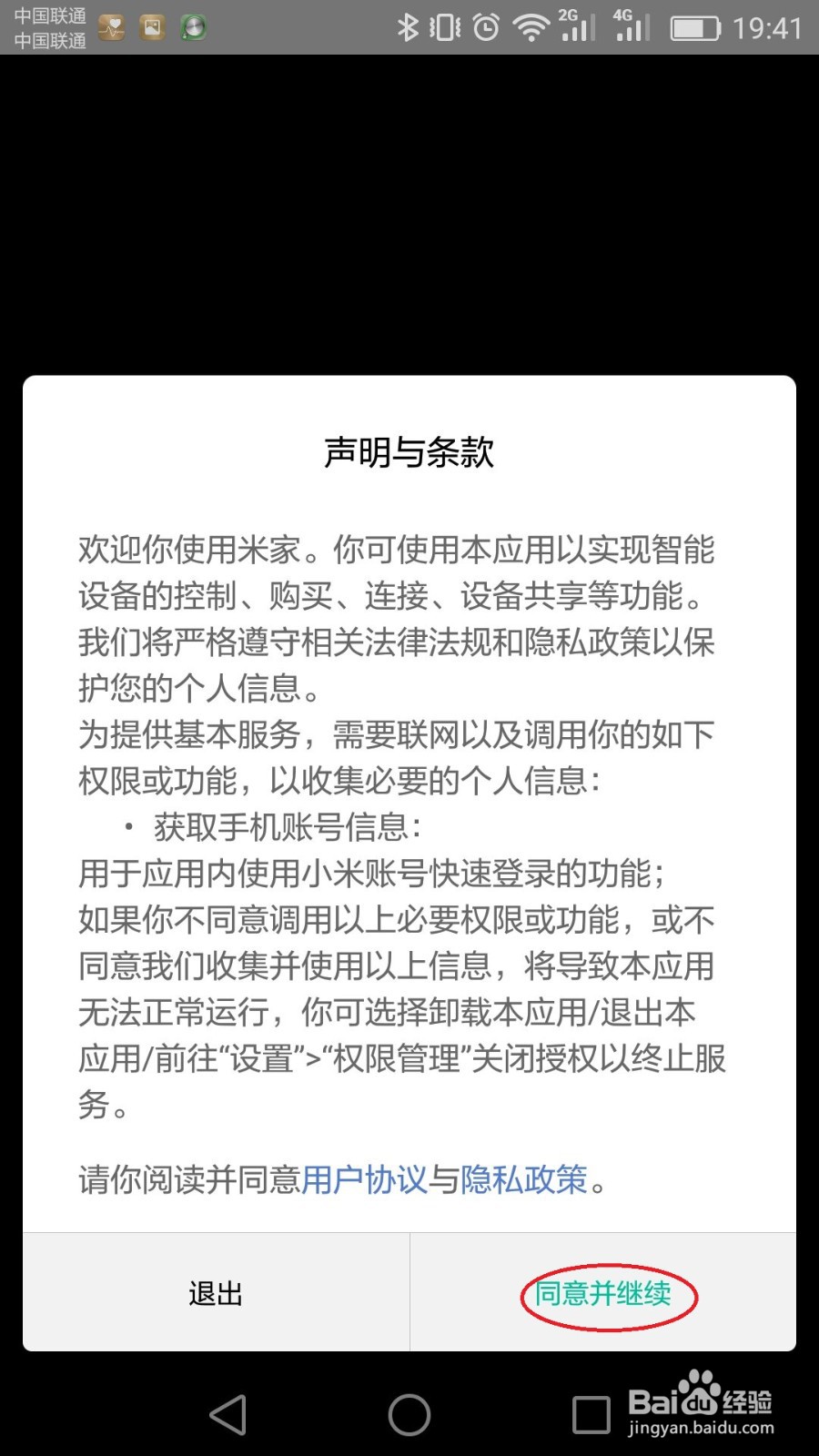 中国联通
中国联通
2G 4G 19:41

声明与条款

欢迎你使用米家。你可使用本应用以实现智能设备的控制、购买、连接、设备共享等功能。我们将严格遵守相关法律法规和隐私政策以保护您的个人信息。
为提供基本服务，需要联网以及调用你的如下权限或功能，以收集必要的个人信息：
• 获取手机账号信息：
用于应用内使用小米账号快速登录的功能；
如果你不同意调用以上必要权限或功能，或不同意我们收集并使用以上信息，将导致本应用无法正常运行，你可选择卸载本应用/退出本应用/前往“设置”>“权限管理”关闭授权以终止服务。

请你阅读并同意用户协议与隐私政策。

退出
同意并继续

Baidu经验
jingyan.baidu.com